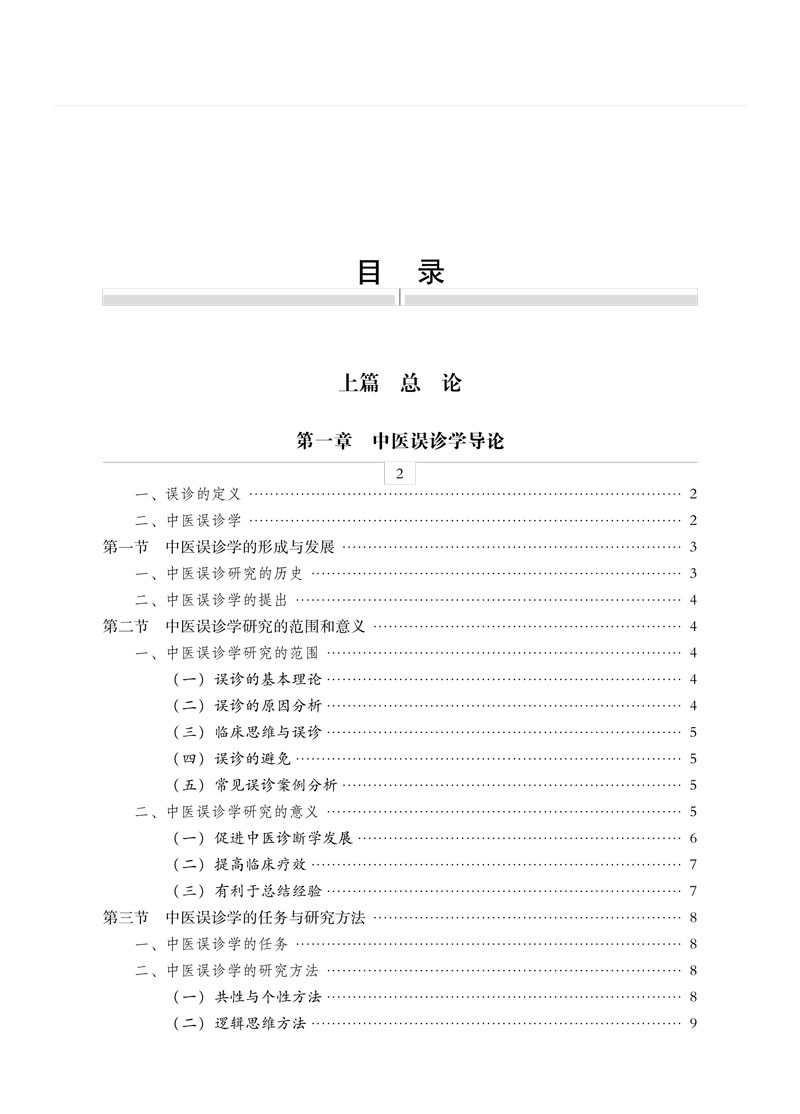 目　录

上篇　总　论

第一章　中医误诊学导论

2

一、误诊的定义 …… 2

二、中医误诊学 …… 2

第一节　中医误诊学的形成与发展 …… 3

一、中医误诊研究的历史 …… 3

二、中医误诊学的提出 …… 4

第二节　中医误诊学研究的范围和意义 …… 4

一、中医误诊学研究的范围 …… 4

（一）误诊的基本理论 …… 4

（二）误诊的原因分析 …… 4

（三）临床思维与误诊 …… 5

（四）误诊的避免 …… 5

（五）常见误诊案例分析 …… 5

二、中医误诊学研究的意义 …… 5

（一）促进中医诊断学发展 …… 6

（二）提高临床疗效 …… 7

（三）有利于总结经验 …… 7

第三节　中医误诊学的任务与研究方法 …… 8

一、中医误诊学的任务 …… 8

二、中医误诊学的研究方法 …… 8

（一）共性与个性方法 …… 8

（二）逻辑思维方法 …… 9